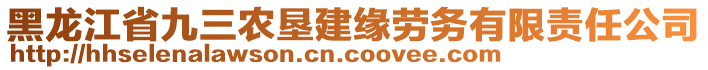 黑龙江省九三农垦建缘劳务有限责任公司
http://hhselenalawson.cn.coovee.com